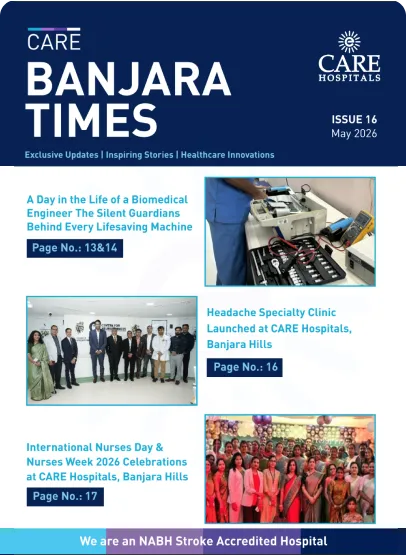 CARE
BANJARA TIMES

CARE HOSPITALS

ISSUE 16
May 2026

Exclusive Updates | Inspiring Stories | Healthcare Innovations

A Day in the Life of a Biomedical Engineer The Silent Guardians Behind Every Lifesaving Machine

Page No.: 13&14

Headache Specialty Clinic Launched at CARE Hospitals, Banjara Hills

Page No.: 16

International Nurses Day & Nurses Week 2026 Celebrations at CARE Hospitals, Banjara Hills

Page No.: 17

We are an NABH Stroke Accredited Hospital